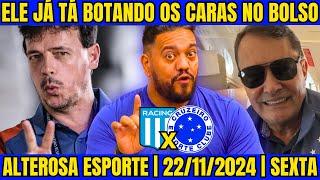 ELE JÁ TÁ BOTANDO OS CARAS NO BOLSO

RACING
X
CRUZEIRO
ESPORTE CLUBE

ALTEROSA ESPORTE | 22/11/2024 | SEXTA